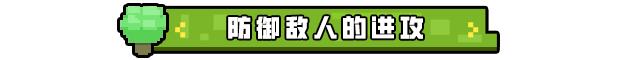 防御敌人的进攻